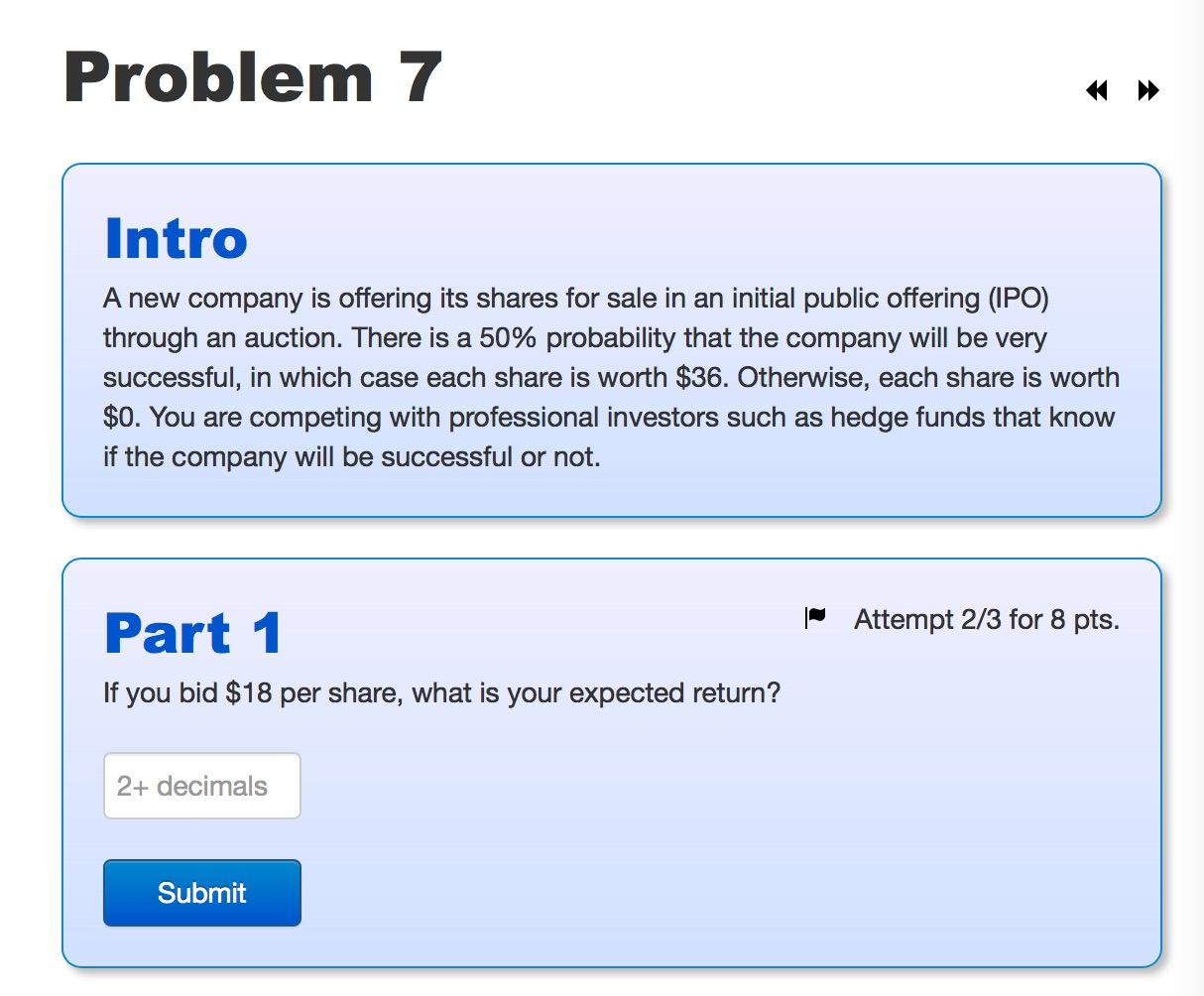 Problem 7

Intro

A new company is offering its shares for sale in an initial public offering (IPO) through an auction. There is a 50% probability that the company will be very successful, in which case each share is worth \$36. Otherwise, each share is worth \$0. You are competing with professional investors such as hedge funds that know if the company will be successful or not.

Part 1

Attempt 2/3 for 8 pts.

If you bid \$18 per share, what is your expected return?

2+ decimals

Submit